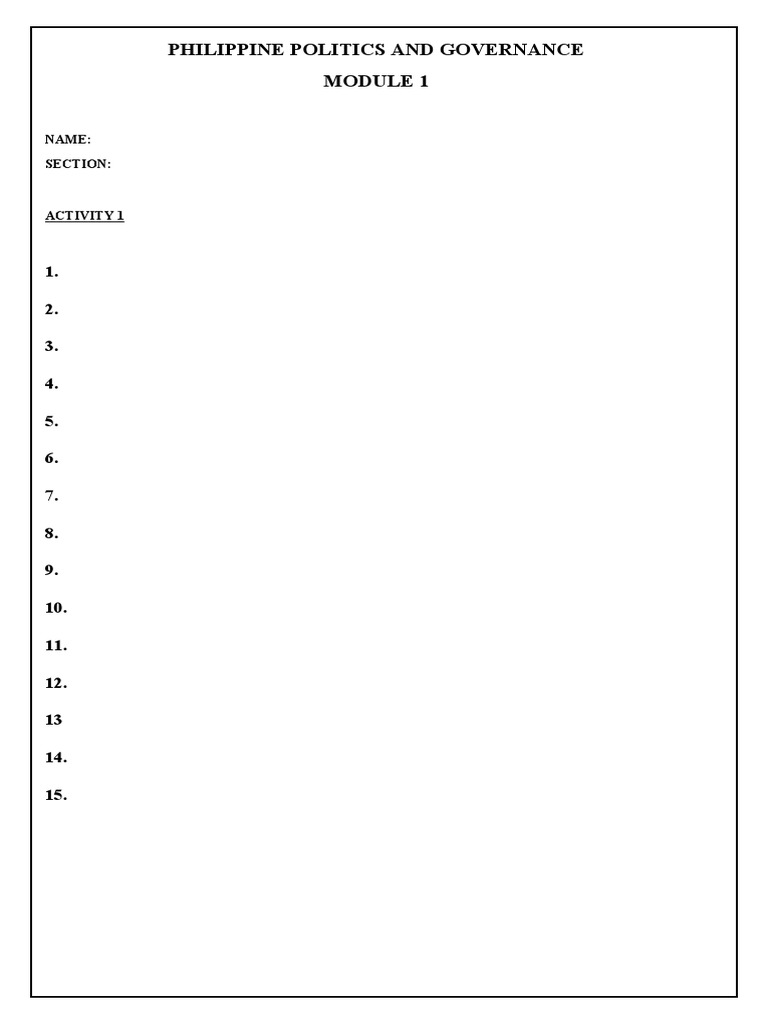 PHILIPPINE POLITICS AND GOVERNANCE
MODULE 1

NAME:
SECTION:

ACTIVITY 1

1.
2.
3.
4.
5.
6.
7.
8.
9.
10.
11.
12.
13
14.
15.